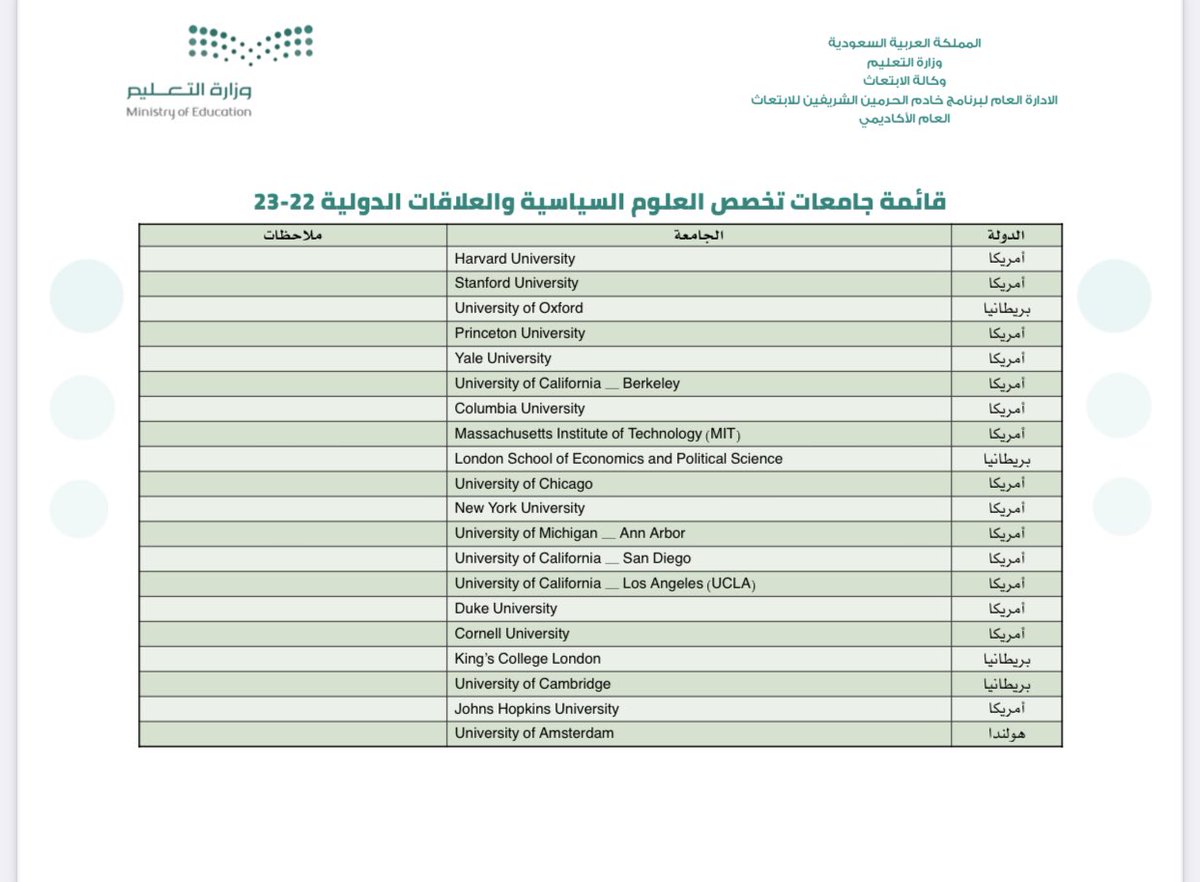 المملكة العربية السعودية
وزارة التعليم
وكالة الابتعاث
الادارة العام لبرنامج خادم الحرمين الشريفين للابتعاث
العام الأكاديمي

وزارة التعليم
Ministry of Education

قائمة جامعات تخصص العلوم السياسية والعلاقات الدولية 22-23

| الدولة | الجامعة | ملاحظات |
|---|---|---|
| أمريكا | Harvard University | |
| أمريكا | Stanford University | |
| بريطانيا | University of Oxford | |
| أمريكا | Princeton University | |
| أمريكا | Yale University | |
| أمريكا | University of California __ Berkeley | |
| أمريكا | Columbia University | |
| أمريكا | Massachusetts Institute of Technology (MIT) | |
| بريطانيا | London School of Economics and Political Science | |
| أمريكا | University of Chicago | |
| أمريكا | New York University | |
| أمريكا | University of Michigan __ Ann Arbor | |
| أمريكا | University of California __ San Diego | |
| أمريكا | University of California __ Los Angeles (UCLA) | |
| أمريكا | Duke University | |
| أمريكا | Cornell University | |
| بريطانيا | King's College London | |
| بريطانيا | University of Cambridge | |
| أمريكا | Johns Hopkins University | |
| هولندا | University of Amsterdam | |